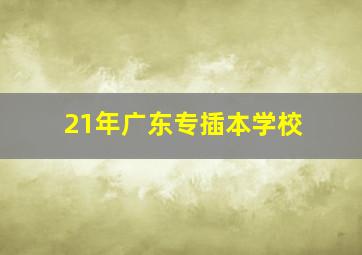 21年广东专插本学校